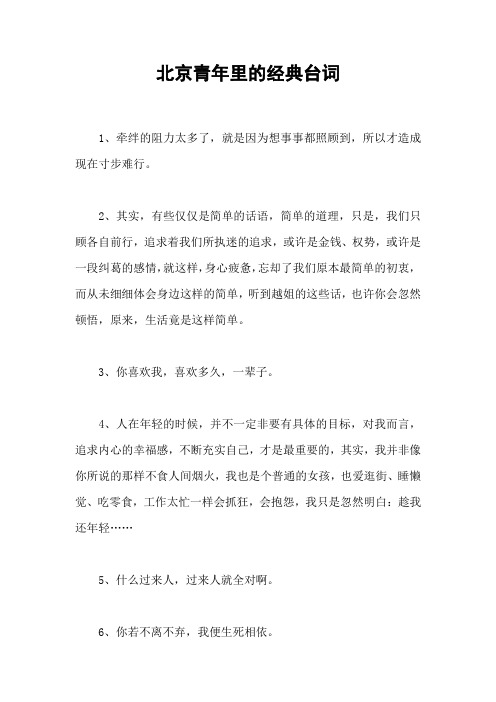 北京青年里的经典台词

1、牵绊的阻力太多了，就是因为想事事都照顾到，所以才造成现在寸步难行。

2、其实，有些仅仅是简单的话语，简单的道理，只是，我们只顾各自前行，追求着我们所执迷的追求，或许是金钱、权势，或许是一段纠葛的感情，就这样，身心疲惫，忘却了我们原本最简单的初衷，而从未细细体会身边这样的简单，听到越姐的这些话，也许你会忽然顿悟，原来，生活竟是这样简单。

3、你喜欢我，喜欢多久，一辈子。

4、人在年轻的时候，并不一定非要有具体的目标，对我而言，追求内心的幸福感，不断充实自己，才是最重要的，其实，我并非像你所说的那样不食人间烟火，我也是个普通的女孩，也爱逛街、睡懒觉、吃零食，工作太忙一样会抓狂，会抱怨，我只是忽然明白：趁我还年轻……

5、什么过来人，过来人就全对啊。

6、你若不离不弃，我便生死相依。